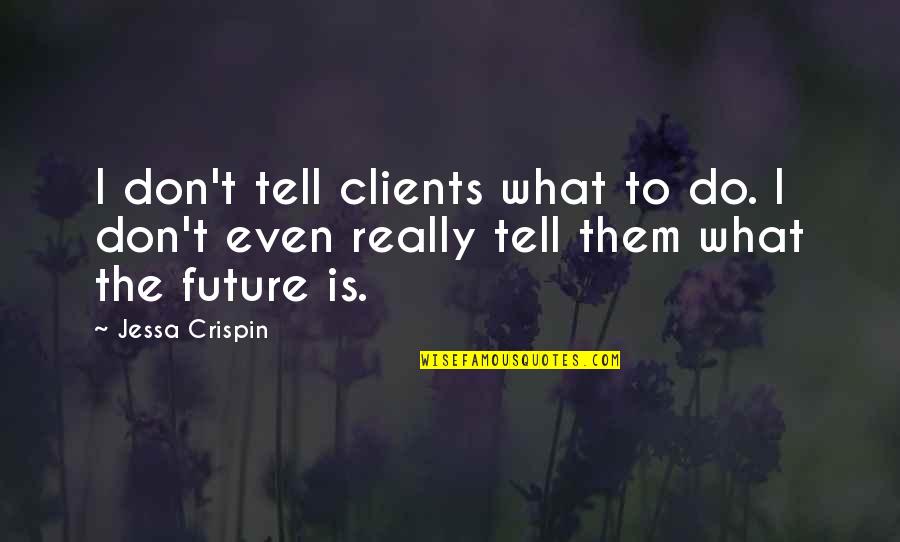 I don't tell clients what to do. I don't even really tell them what the future is.

~ Jessa Crispin

WISEFAMOUSQUOTES.COM